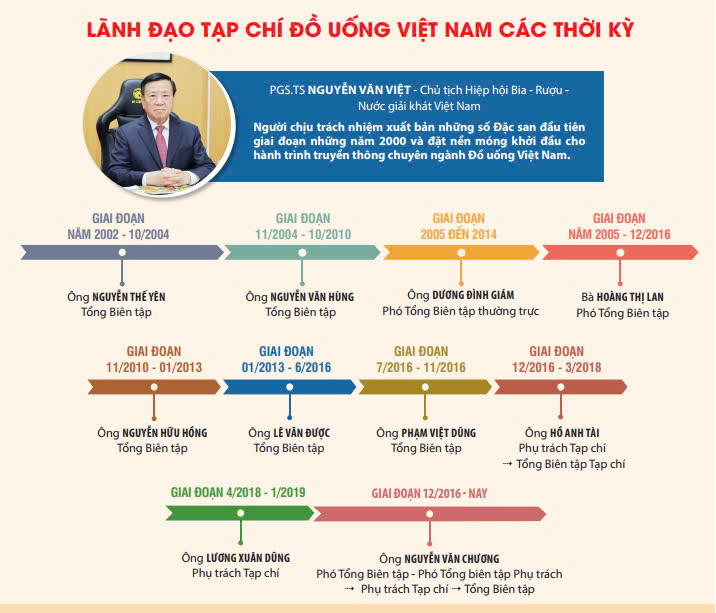 LÃNH ĐẠO TẠP CHÍ ĐỒ UỐNG VIỆT NAM CÁC THỜI KỲ

PGS.TS NGUYỄN VĂN VIỆT - Chủ tịch Hiệp hội Bia - Rượu - Nước giải khát Việt Nam

Người chịu trách nhiệm xuất bản những số Đặc san đầu tiên giai đoạn những năm 2000 và đặt nền móng khởi đầu cho hành trình truyền thông chuyên ngành Đồ uống Việt Nam.

GIAI ĐOẠN NĂM 2002 - 10/2004

Ông NGUYỄN THẾ YÊN
Tổng Biên tập

GIAI ĐOẠN 11/2004 - 10/2010

Ông NGUYỄN VĂN HÙNG
Tổng Biên tập

GIAI ĐOẠN 2005 ĐẾN 2014

Ông DƯƠNG ĐÌNH GIÁM
Phó Tổng Biên tập thường trực

GIAI ĐOẠN NĂM 2005 - 12/2016

Bà HOÀNG THỊ LAN
Phó Tổng Biên tập

GIAI ĐOẠN 11/2010 - 01/2013

Ông NGUYỄN HỮU HỒNG
Tổng Biên tập

GIAI ĐOẠN 01/2013 - 6/2016

Ông LÊ VĂN ĐƯỢC
Tổng Biên tập

GIAI ĐOẠN 7/2016 - 11/2016

Ông PHẠM VIỆT DŨNG
Tổng Biên tập

GIAI ĐOẠN 12/2016 - 3/2018

Ông HỒ ANH TÀI
Phụ trách Tạp chí
→ Tổng Biên tập Tạp chí

GIAI ĐOẠN 4/2018 - 1/2019

Ông LƯƠNG XUÂN DŨNG
Phụ trách Tạp chí

GIAI ĐOẠN 12/2016 - NAY

Ông NGUYỄN VĂN CHƯƠNG
Phó Tổng Biên tập - Phó Tổng biên tập Phụ trách
→ Phụ trách Tạp chí → Tổng Biên tập